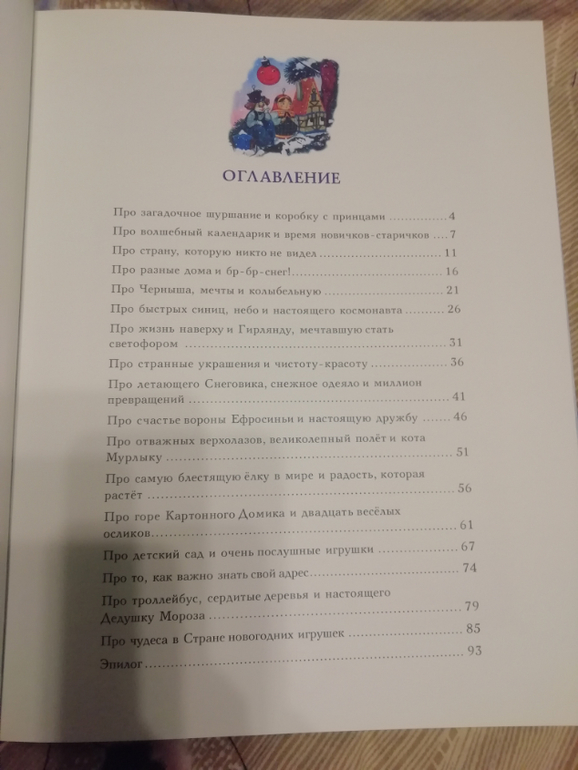 ОГЛАВЛЕНИЕ

Про загадочное шуршание и коробку с принцами 4

Про волшебный календарик и время новичков-старичков 7

Про страну, которую никто не видел 11

Про разные дома и бр-бр-снег! 16

Про Черныша, мечты и колыбельную 21

Про быстрых синиц, небо и настоящего космонавта 26

Про жизнь наверху и Гирлянду, мечтавшую стать светофором 31

Про странные украшения и чистоту-красоту 36

Про летающего Снеговика, снежное одеяло и миллион превращений 41

Про счастье вороны Ефросиньи и настоящую дружбу 46

Про отважных верхолазов, великолепный полёт и кота Мурлыку 51

Про самую блестящую ёлку в мире и радость, которая растёт 56

Про горе Картонного Домика и двадцать весёлых осликов 61

Про детский сад и очень послушные игрушки 67

Про то, как важно знать свой адрес 74

Про троллейбус, сердитые деревья и настоящего Дедушку Мороза 79

Про чудеса в Стране новогодних игрушек 85

Эпилог 93